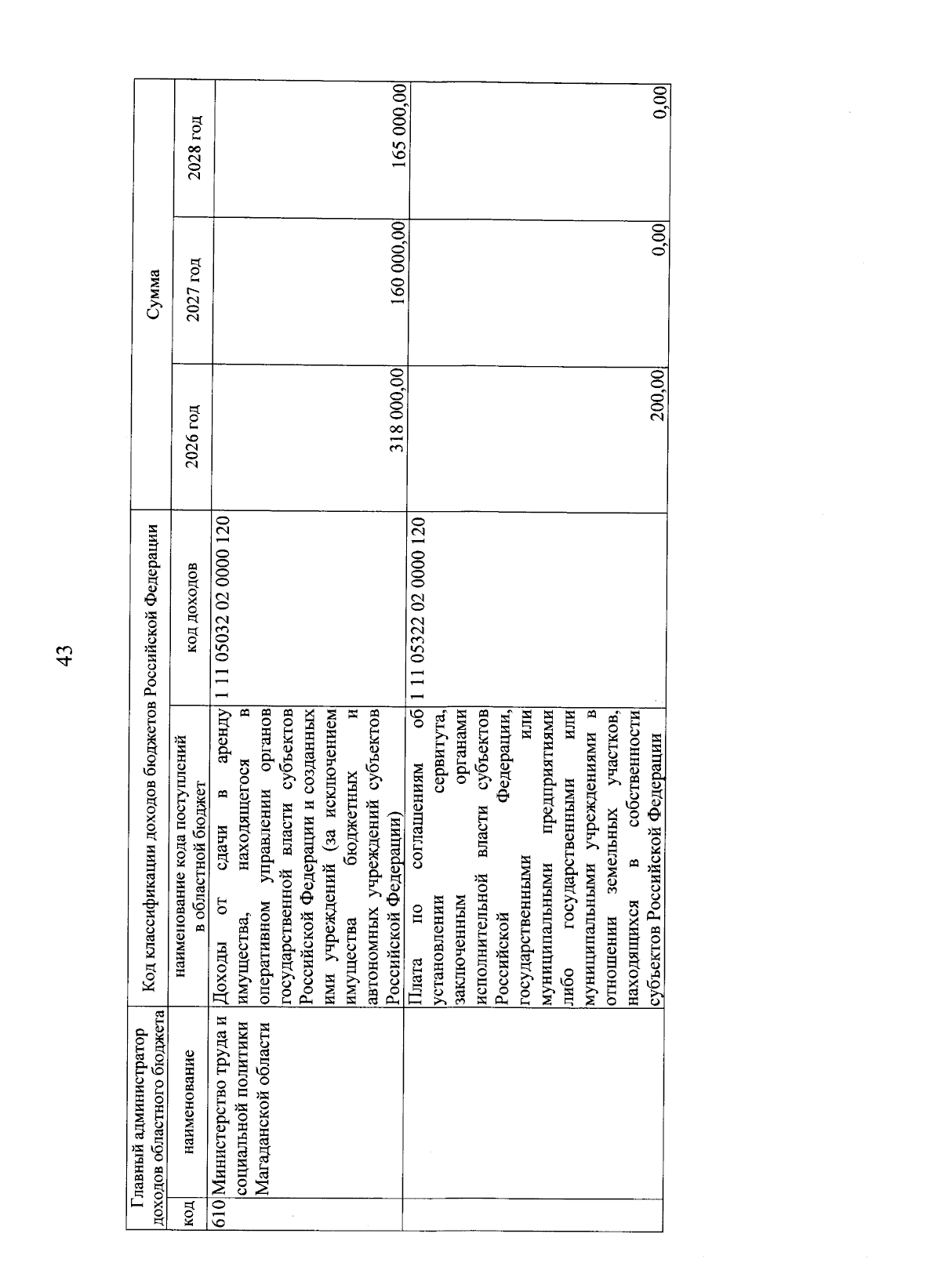 43

| Главный администратор доходов областного бюджета | | Код классификации доходов бюджетов Российской Федерации | | Сумма | | |
|---|---|---|---|---|---|---|
| код | наименование | наименование кода поступлений в областной бюджет | код доходов | 2026 год | 2027 год | 2028 год |
| 610 | Министерство труда и социальной политики Магаданской области | Доходы от сдачи в аренду имущества, находящегося в оперативном управлении органов государственной власти субъектов Российской Федерации и созданных ими учреждений (за исключением имущества бюджетных и автономных учреждений субъектов Российской Федерации) | 1 11 05032 02 0000 120 | 318 000,00 | 160 000,00 | 165 000,00 |
| | | Плата по соглашениям об установлении сервитута, заключенным органами исполнительной власти субъектов Российской Федерации, государственными или муниципальными предприятиями либо государственными или муниципальными учреждениями в отношении земельных участков, находящихся в собственности субъектов Российской Федерации | 1 11 05322 02 0000 120 | 200,00 | 0,00 | 0,00 |